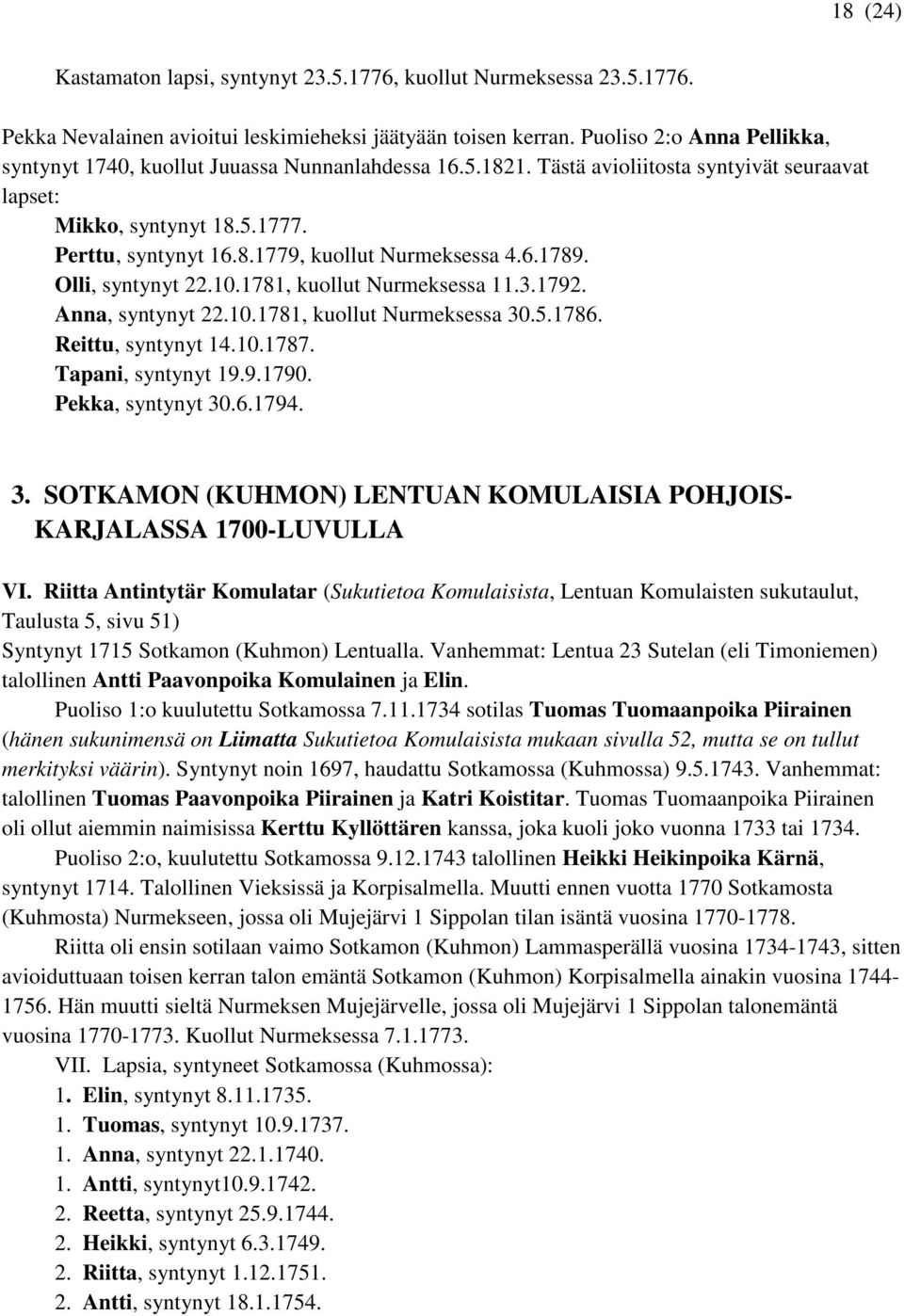 18 (24)

Kastamaton lapsi, syntynyt 23.5.1776, kuollut Nurmeksessa 23.5.1776.

Pekka Nevalainen avioitui leskimieheksi jäätyään toisen kerran. Puoliso 2:o Anna Pellikka, syntynyt 1740, kuollut Juuassa Nunnanlahdessa 16.5.1821. Tästä avioliitosta syntyivät seuraavat lapset:

Mikko, syntynyt 18.5.1777.
Perttu, syntynyt 16.8.1779, kuollut Nurmeksessa 4.6.1789.
Olli, syntynyt 22.10.1781, kuollut Nurmeksessa 11.3.1792.
Anna, syntynyt 22.10.1781, kuollut Nurmeksessa 30.5.1786.
Reittu, syntynyt 14.10.1787.
Tapani, syntynyt 19.9.1790.
Pekka, syntynyt 30.6.1794.

3. SOTKAMON (KUHMON) LENTUAN KOMULAISIA POHJOIS-KARJALASSA 1700-LUVULLA

VI. Riitta Antintytär Komulatar (Sukutietoa Komulaisista, Lentuan Komulaisten sukutaulut, Taulusta 5, sivu 51)
Syntynyt 1715 Sotkamon (Kuhmon) Lentualla. Vanhemmat: Lentua 23 Sutelan (eli Timoniemen) talollinen Antti Paavonpoika Komulainen ja Elin.

Puoliso 1:o kuulutettu Sotkamossa 7.11.1734 sotilas Tuomas Tuomaanpoika Piirainen (hänen sukunimensä on Liimatta Sukutietoa Komulaisista mukaan sivulla 52, mutta se on tullut merkityksi väärin). Syntynyt noin 1697, haudattu Sotkamossa (Kuhmossa) 9.5.1743. Vanhemmat: talollinen Tuomas Paavonpoika Piirainen ja Katri Koistitar. Tuomas Tuomaanpoika Piirainen oli ollut aiemmin naimisissa Kerttu Kyllöttären kanssa, joka kuoli joko vuonna 1733 tai 1734.

Puoliso 2:o, kuulutettu Sotkamossa 9.12.1743 talollinen Heikki Heikinpoika Kärnä, syntynyt 1714. Talollinen Vieksissä ja Korpisalmella. Muutti ennen vuotta 1770 Sotkamosta (Kuhmosta) Nurmekseen, jossa oli Mujejärvi 1 Sippolan tilan isäntä vuosina 1770-1778.

Riitta oli ensin sotilaan vaimo Sotkamon (Kuhmon) Lammasperällä vuosina 1734-1743, sitten avioiduttuaan toisen kerran talon emäntä Sotkamon (Kuhmon) Korpisalmella ainakin vuosina 1744-1756. Hän muutti sieltä Nurmeksen Mujejärvelle, jossa oli Mujejärvi 1 Sippolan talonemäntä vuosina 1770-1773. Kuollut Nurmeksessa 7.1.1773.

VII. Lapsia, syntyneet Sotkamossa (Kuhmossa):
1. Elin, syntynyt 8.11.1735.
1. Tuomas, syntynyt 10.9.1737.
1. Anna, syntynyt 22.1.1740.
1. Antti, syntynyt10.9.1742.
2. Reetta, syntynyt 25.9.1744.
2. Heikki, syntynyt 6.3.1749.
2. Riitta, syntynyt 1.12.1751.
2. Antti, syntynyt 18.1.1754.